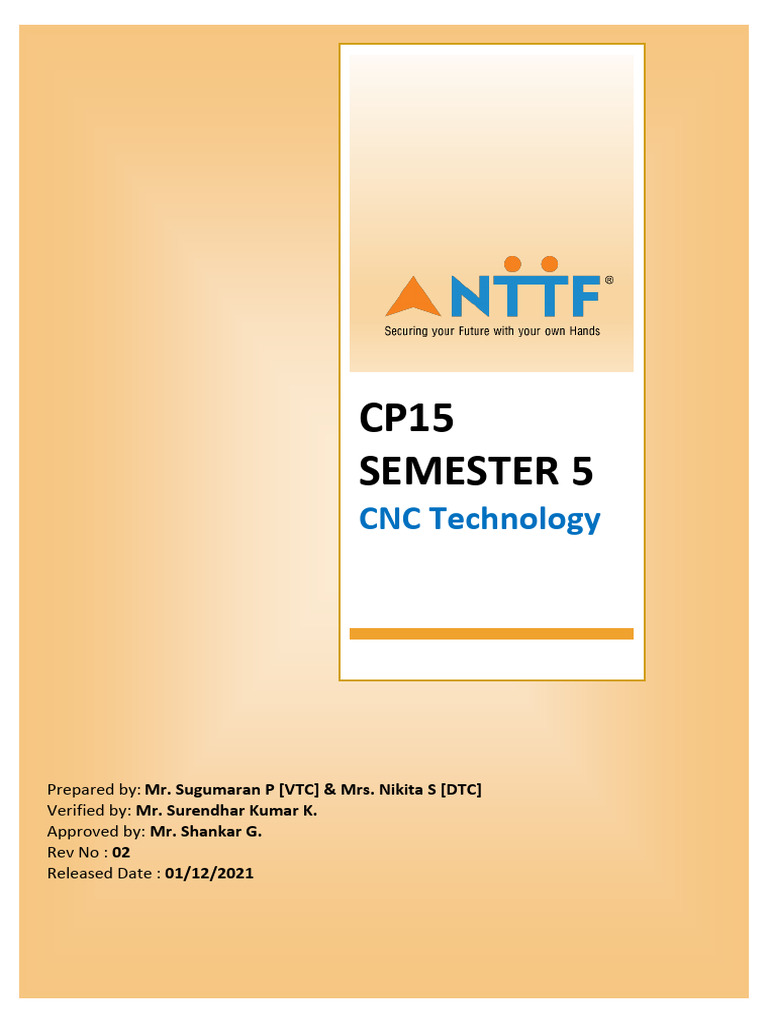 NTTF®
Securing your Future with your own Hands

CP15
SEMESTER 5
CNC Technology

Prepared by: Mr. Sugumaran P [VTC] & Mrs. Nikita S [DTC]
Verified by: Mr. Surendhar Kumar K.
Approved by: Mr. Shankar G.
Rev No : 02
Released Date : 01/12/2021